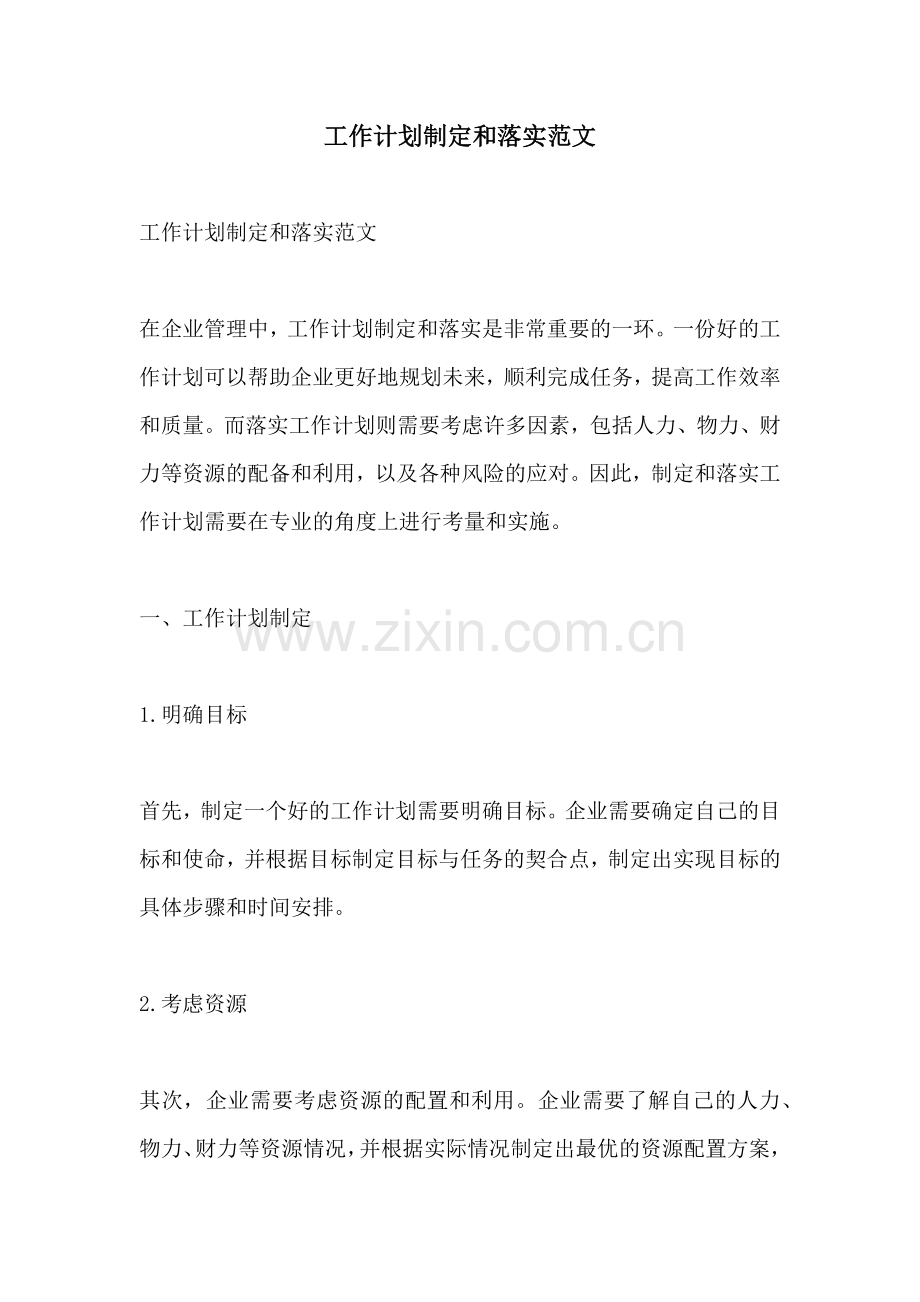 工作计划制定和落实范文

工作计划制定和落实范文

在企业管理中，工作计划制定和落实是非常重要的一环。一份好的工作计划可以帮助企业更好地规划未来，顺利完成任务，提高工作效率和质量。而落实工作计划则需要考虑许多因素，包括人力、物力、财力等资源的配备和利用，以及各种风险的应对。因此，制定和落实工作计划需要在专业的角度上进行考量和实施。

一、工作计划制定

www.zixin.com.cn

1.明确目标

首先，制定一个好的工作计划需要明确目标。企业需要确定自己的目标和使命，并根据目标制定目标与任务的契合点，制定出实现目标的具体步骤和时间安排。

2.考虑资源

其次，企业需要考虑资源的配置和利用。企业需要了解自己的人力、物力、财力等资源情况，并根据实际情况制定出最优的资源配置方案，